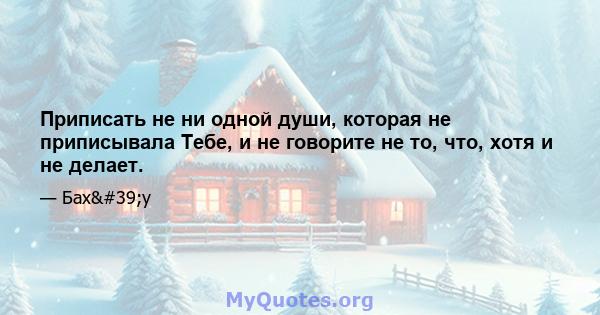 Приписать не ни одной души, которая не приписывала Тебе, и не говорите не то, что, хотя и не делает.

— Бах&#39;у

MyQuotes.org